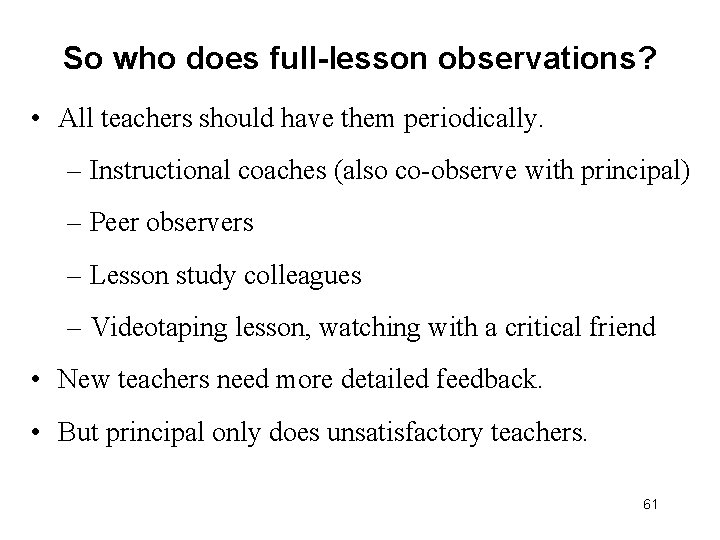 So who does full-lesson observations?

• All teachers should have them periodically.

– Instructional coaches (also co-observe with principal)

– Peer observers

– Lesson study colleagues

– Videotaping lesson, watching with a critical friend

• New teachers need more detailed feedback.

• But principal only does unsatisfactory teachers.

61